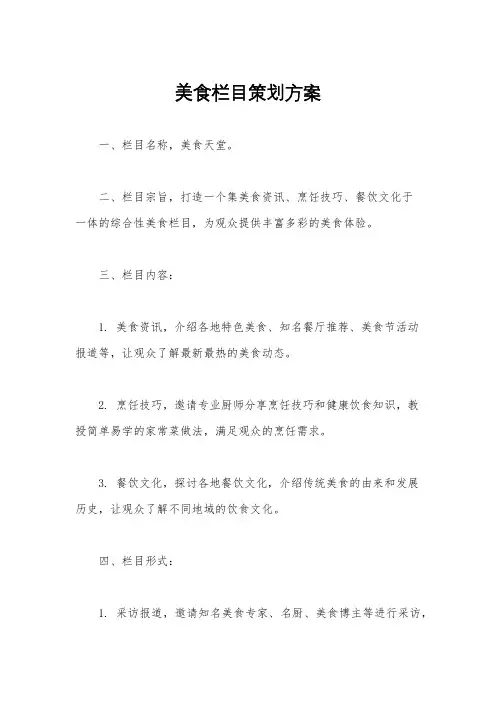 美食栏目策划方案

一、栏目名称，美食天堂。

二、栏目宗旨，打造一个集美食资讯、烹饪技巧、餐饮文化于一体的综合性美食栏目，为观众提供丰富多彩的美食体验。

三、栏目内容：

1. 美食资讯，介绍各地特色美食、知名餐厅推荐、美食节活动报道等，让观众了解最新最热的美食动态。

2. 烹饪技巧，邀请专业厨师分享烹饪技巧和健康饮食知识，教授简单易学的家常菜做法，满足观众的烹饪需求。

3. 餐饮文化，探讨各地餐饮文化，介绍传统美食的由来和发展历史，让观众了解不同地域的饮食文化。

四、栏目形式：

1. 采访报道，邀请知名美食专家、名厨、美食博主等进行采访，